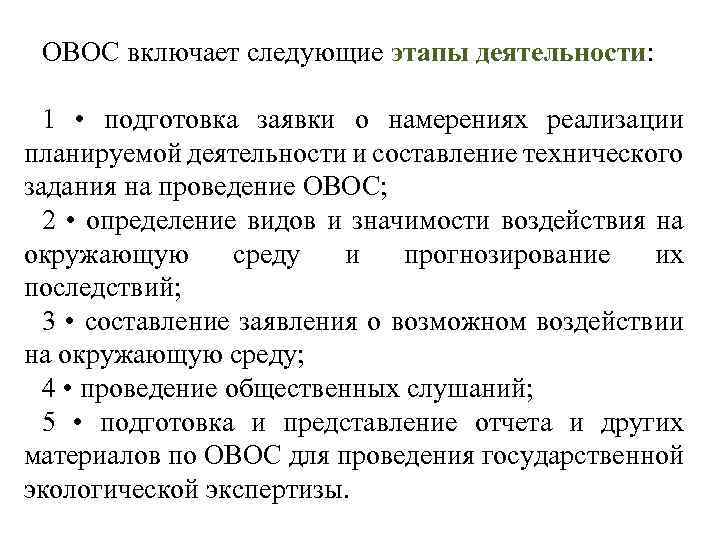 ОВОС включает следующие этапы деятельности:

1 • подготовка заявки о намерениях реализации планируемой деятельности и составление технического задания на проведение ОВОС;

2 • определение видов и значимости воздействия на окружающую среду и прогнозирование их последствий;

3 • составление заявления о возможном воздействии на окружающую среду;

4 • проведение общественных слушаний;

5 • подготовка и представление отчета и других материалов по ОВОС для проведения государственной экологической экспертизы.